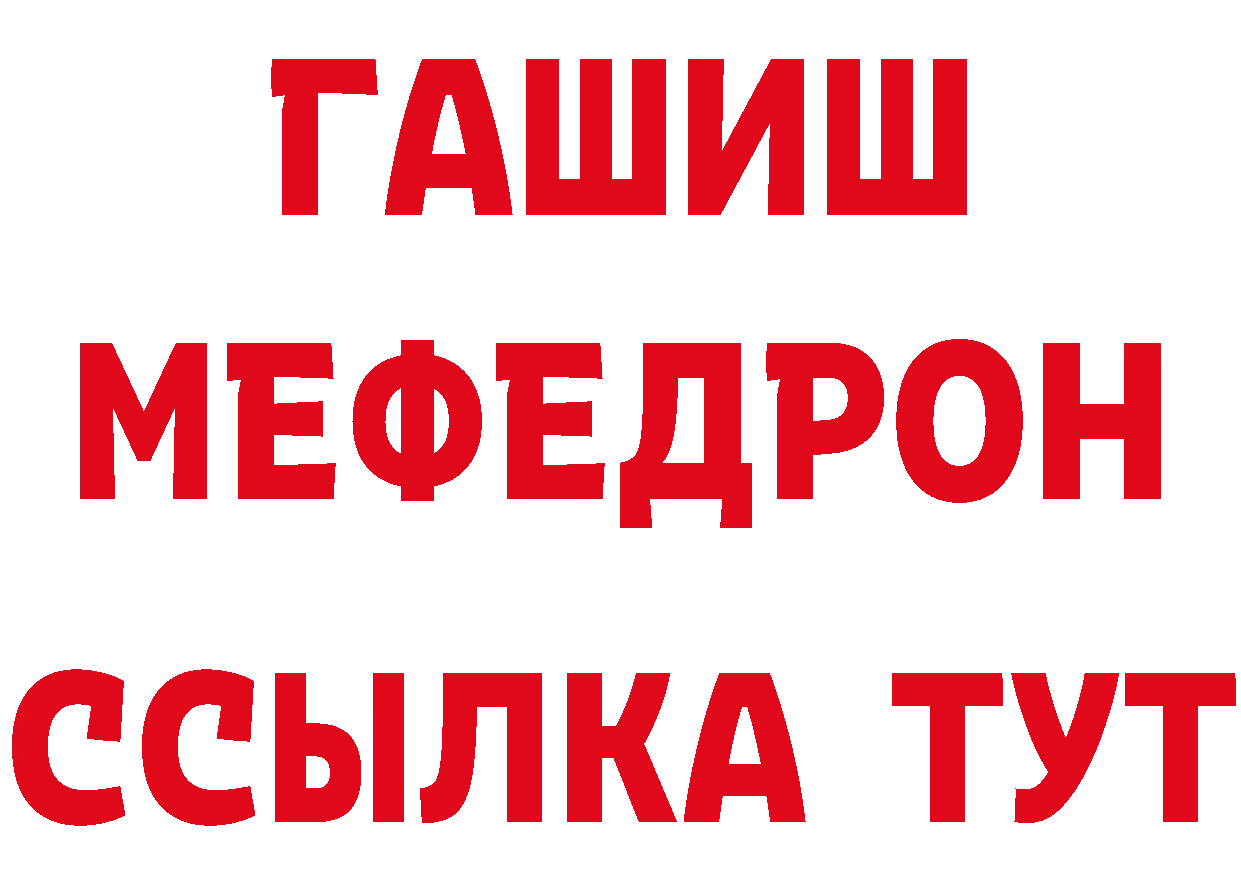 ГАШИШ
МЕФЕДРОН
ССЫЛКА ТУТ